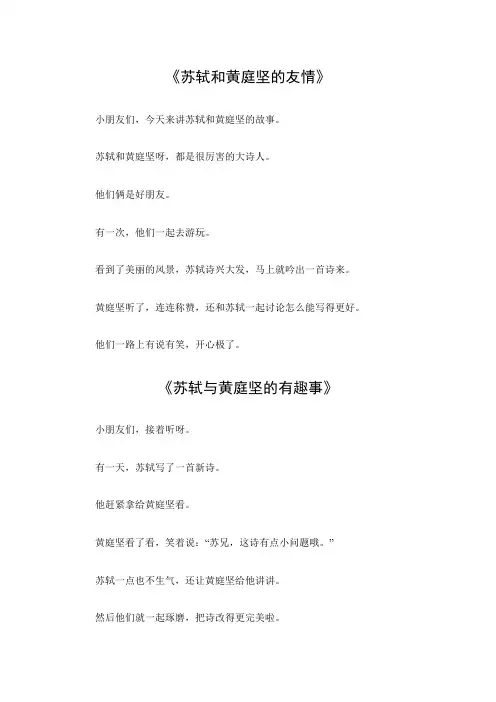 《苏轼和黄庭坚的友情》

小朋友们，今天来讲苏轼和黄庭坚的故事。

苏轼和黄庭坚呀，都是很厉害的大诗人。

他们俩是好朋友。

有一次，他们一起去游玩。

看到了美丽的风景，苏轼诗兴大发，马上就吟出一首诗来。

黄庭坚听了，连连称赞，还和苏轼一起讨论怎么能写得更好。

他们一路上有说有笑，开心极了。

《苏轼与黄庭坚的有趣事》

小朋友们，接着听呀。

有一天，苏轼写了一首新诗。

他赶紧拿给黄庭坚看。

黄庭坚看了看，笑着说："苏兄，这诗有点小问题哦。"

苏轼一点也不生气，还让黄庭坚给他讲讲。

然后他们就一起琢磨，把诗改得更完美啦。